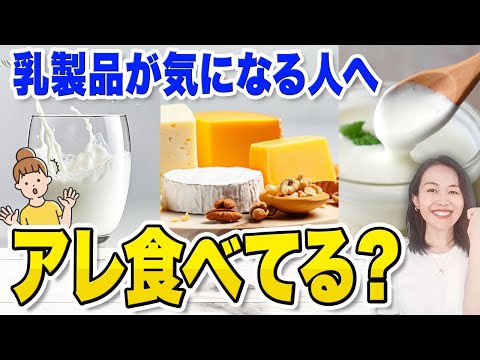 乳製品が気になる人へ

アレ食べてる?